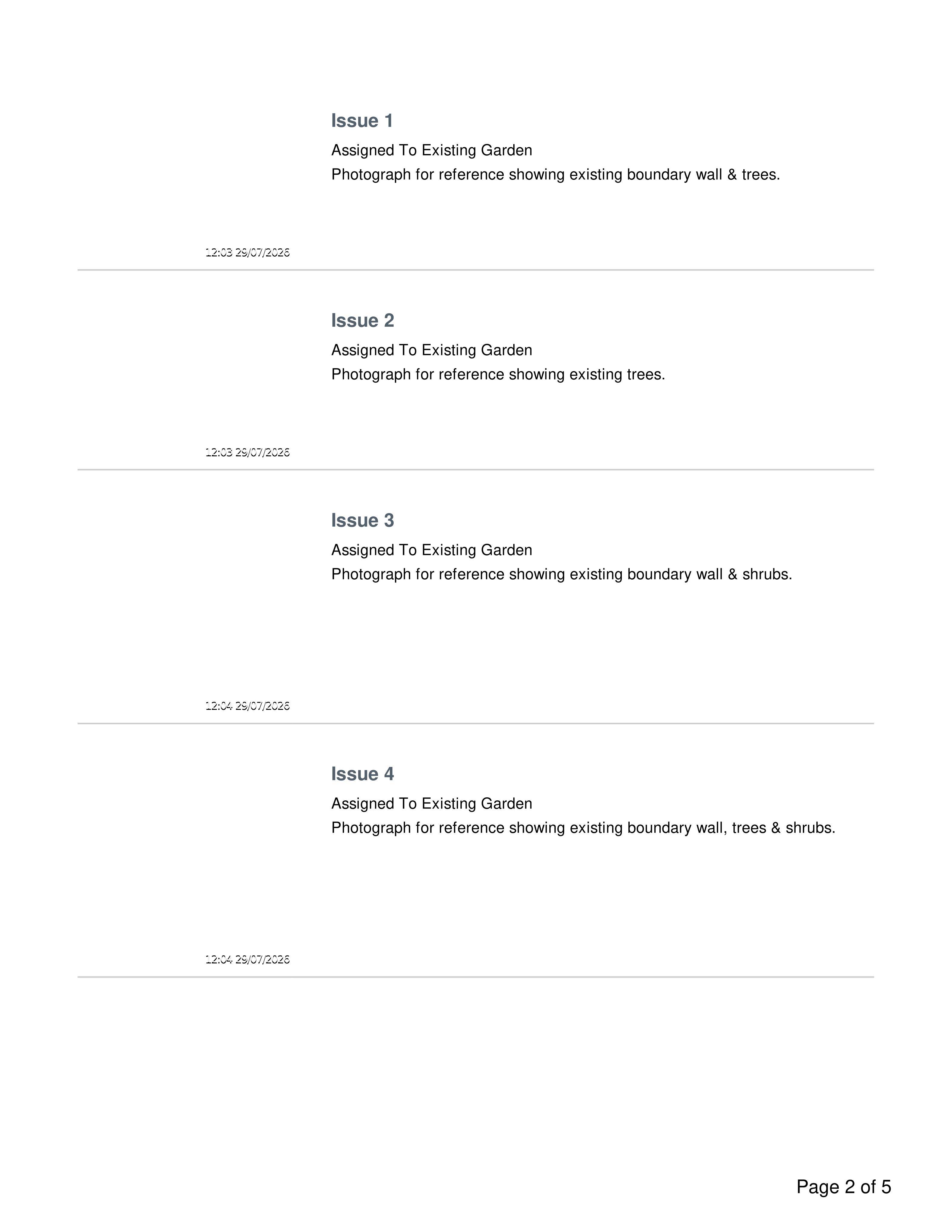 Issue 1

Assigned To Existing Garden

Photograph for reference showing existing boundary wall & trees.

12:03 29/07/2026

Issue 2

Assigned To Existing Garden

Photograph for reference showing existing trees.

12:03 29/07/2026

Issue 3

Assigned To Existing Garden

Photograph for reference showing existing boundary wall & shrubs.

12:04 29/07/2026

Issue 4

Assigned To Existing Garden

Photograph for reference showing existing boundary wall, trees & shrubs.

12:04 29/07/2026

Page 2 of 5